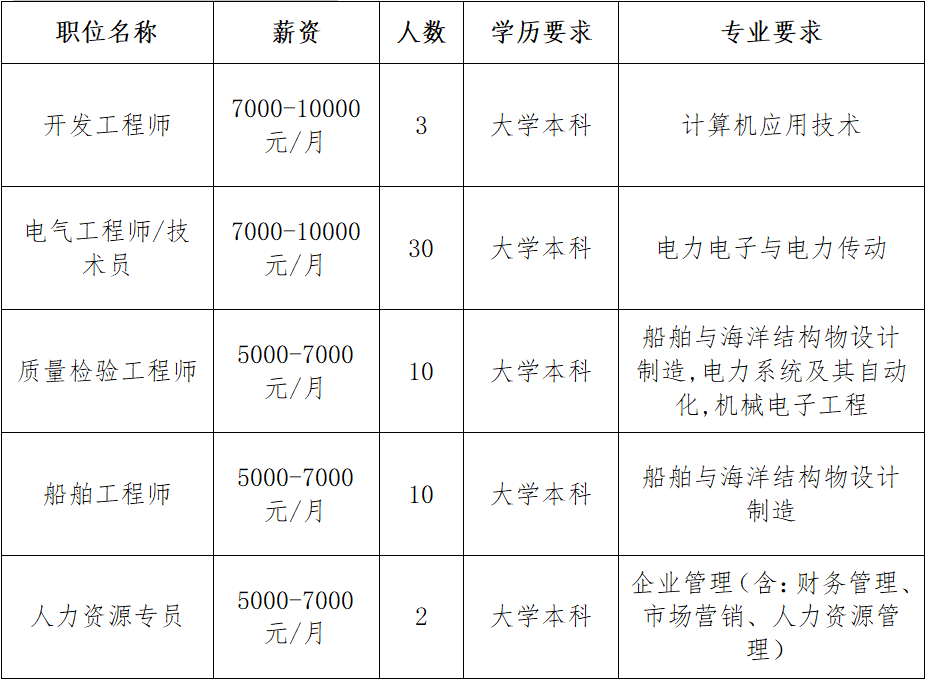 | 职位名称 | 薪资 | 人数 | 学历要求 | 专业要求 |
|---|---|---|---|---|
| 开发工程师 | 7000-10000元/月 | 3 | 大学本科 | 计算机应用技术 |
| 电气工程师/技术员 | 7000-10000元/月 | 30 | 大学本科 | 电力电子与电力传动 |
| 质量检验工程师 | 5000-7000元/月 | 10 | 大学本科 | 船舶与海洋结构物设计制造,电力系统及其自动化,机械电子工程 |
| 船舶工程师 | 5000-7000元/月 | 10 | 大学本科 | 船舶与海洋结构物设计制造 |
| 人力资源专员 | 5000-7000元/月 | 2 | 大学本科 | 企业管理(含:财务管理、市场营销、人力资源管理) |